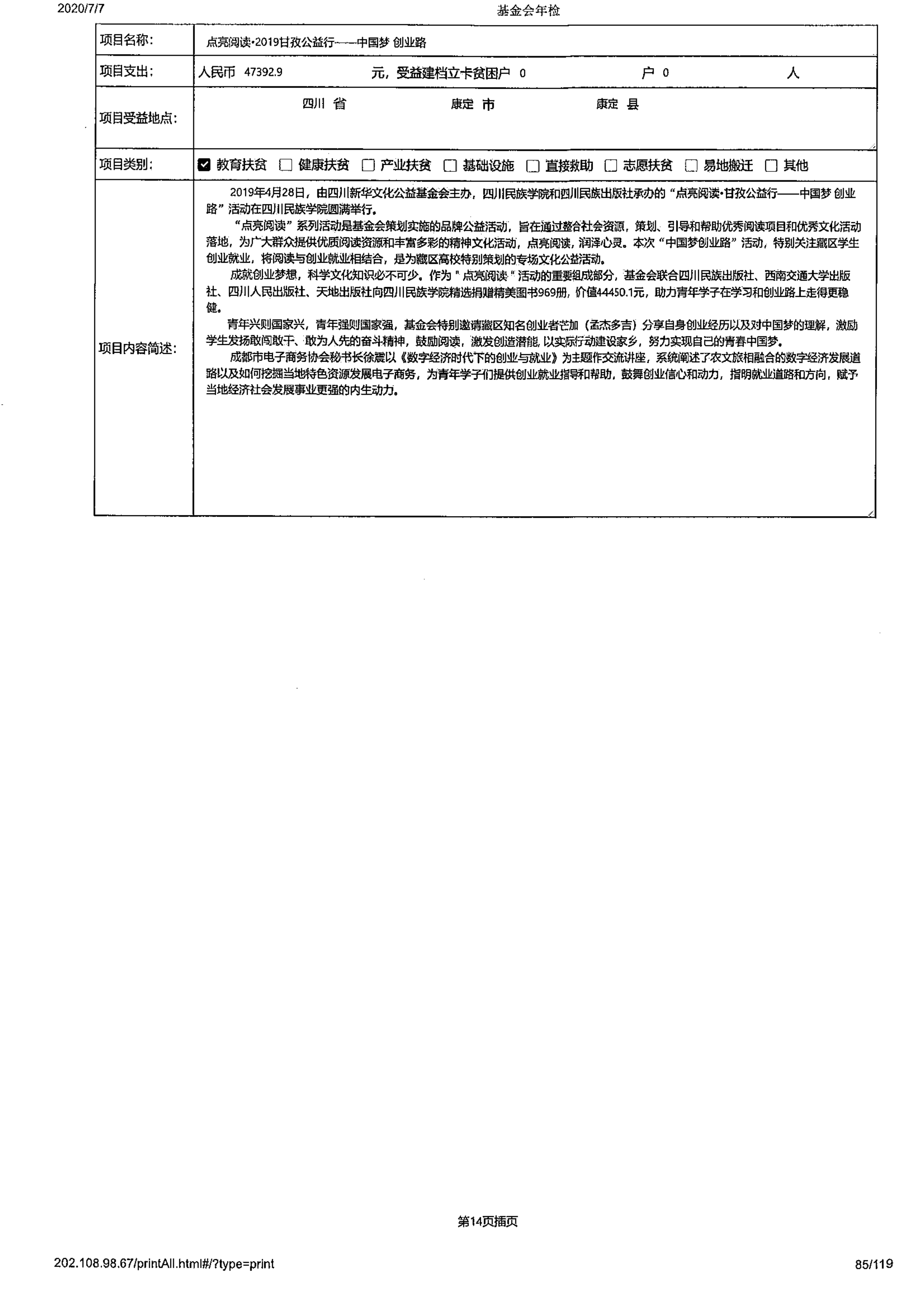 2020/7/7

基金会年检

| 项目名称: | 点亮阅读·2019甘孜公益行——中国梦 创业路 |
|---|---|
| 项目支出: | 人民币 47392.9 元，受益建档立卡贫困户 0 户 0 人 |
| 项目受益地点: | 四川 省 康定 市 康定 县 |
| 项目类别: | ☑ 教育扶贫 ☐ 健康扶贫 ☐ 产业扶贫 ☐ 基础设施 ☐ 直接救助 ☐ 志愿扶贫 ☐ 易地搬迁 ☐ 其他 |
| 项目内容简述: | 2019年4月28日，由四川新华文化公益基金会主办，四川民族学院和四川民族出版社承办的“点亮阅读·甘孜公益行——中国梦 创业路”活动在四川民族学院圆满举行。<br>“点亮阅读”系列活动是基金会策划实施的品牌公益活动，旨在通过整合社会资源，策划、引导和帮助优秀阅读项目和优秀文化活动落地，为广大群众提供优质阅读资源和丰富多彩的精神文化活动，点亮阅读，润泽心灵。本次“中国梦创业路”活动，特别关注藏区学生创业就业，将阅读与创业就业相结合，是为藏区高校特别策划的专场文化公益活动。<br>成就创业梦想，科学文化知识必不可少。作为＂点亮阅读＂活动的重要组成部分，基金会联合四川民族出版社、西南交通大学出版社、四川人民出版社、天地出版社向四川民族学院精选捐赠精美图书969册，价值44450.1元，助力青年学子在学习和创业路上走得更稳健。<br>青年兴则国家兴，青年强则国家强，基金会特别邀请藏区知名创业者芒加（孟杰多吉）分享自身创业经历以及对中国梦的理解，激励学生发扬敢闯敢干、敢为人先的奋斗精神，鼓励阅读，激发创造潜能，以实际行动建设家乡，努力实现自己的青春中国梦。<br>成都市电子商务协会秘书长徐震以《数字经济时代下的创业与就业》为主题作交流讲座，系统阐述了农文旅相融合的数字经济发展道路以及如何挖掘当地特色资源发展电子商务，为青年学子们提供创业就业指导和帮助，鼓舞创业信心和动力，指明就业道路和方向，赋予当地经济社会发展事业更强的内生动力。 |

第14页插页

202.108.98.67/printAll.html#/?type=print

85/119